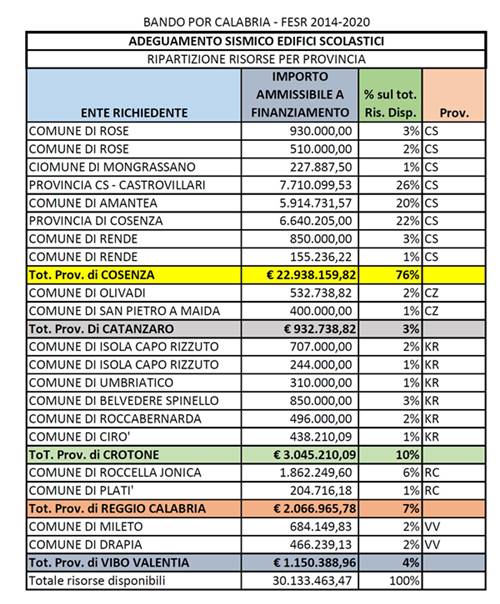 BANDO POR CALABRIA - FESR 2014-2020

ADEGUAMENTO SISMICO EDIFICI SCOLASTICI

RIPARTIZIONE RISORSE PER PROVINCIA

| ENTE RICHIEDENTE | IMPORTO AMMISSIBILE A FINANZIAMENTO | % sul tot. Ris. Disp. | Prov. |
|---|---|---|---|
| COMUNE DI ROSE | 930.000,00 | 3% | CS |
| COMUNE DI ROSE | 510.000,00 | 2% | CS |
| CIOMUNE DI MONGRASSANO | 227.887,50 | 1% | CS |
| PROVINCIA CS - CASTROVILLARI | 7.710.099,53 | 26% | CS |
| COMUNE DI AMANTEA | 5.914.731,57 | 20% | CS |
| PROVINCIA DI COSENZA | 6.640.205,00 | 22% | CS |
| COMUNE DI RENDE | 850.000,00 | 3% | CS |
| COMUNE DI RENDE | 155.236,22 | 1% | CS |
| Tot. Prov. di COSENZA | € 22.938.159,82 | 76% | |
| COMUNE DI OLIVADI | 532.738,82 | 2% | CZ |
| COMUNE DI SAN PIETRO A MAIDA | 400.000,00 | 1% | CZ |
| Tot. Prov. Di CATANZARO | € 932.738,82 | 3% | |
| COMUNE DI ISOLA CAPO RIZZUTO | 707.000,00 | 2% | KR |
| COMUNE DI ISOLA CAPO RIZZUTO | 244.000,00 | 1% | KR |
| COMUNE DI UMBRIATICO | 310.000,00 | 1% | KR |
| COMUNE DI BELVEDERE SPINELLO | 850.000,00 | 3% | KR |
| COMUNE DI ROCCABERNARDA | 496.000,00 | 2% | KR |
| COMUNE DI CIRO' | 438.210,09 | 1% | KR |
| ToT. Prov. di CROTONE | € 3.045.210,09 | 10% | |
| COMUNE DI ROCCELLA JONICA | 1.862.249,60 | 6% | RC |
| COMUNE DI PLATI' | 204.716,18 | 1% | RC |
| Tot. Prov. di REGGIO CALABRIA | € 2.066.965,78 | 7% | |
| COMUNE DI MILETO | 684.149,83 | 2% | VV |
| COMUNE DI DRAPIA | 466.239,13 | 2% | VV |
| Tot. Prov. di VIBO VALENTIA | € 1.150.388,96 | 4% | |
| Totale risorse disponibili | 30.133.463,47 | 100% | |